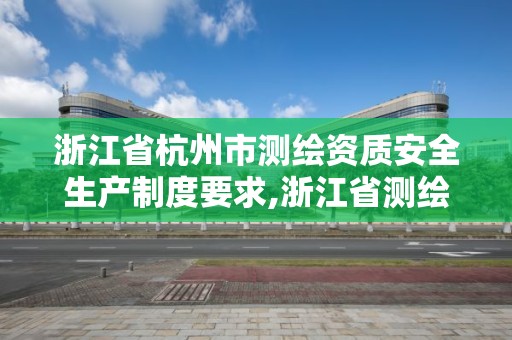 浙江省杭州市测绘资质安全生产制度要求,浙江省测绘